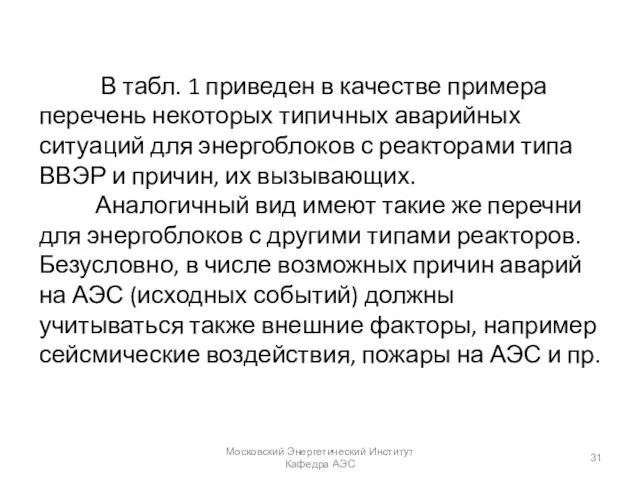 В табл. 1 приведен в качестве примера перечень некоторых типичных аварийных ситуаций для энергоблоков с реакторами типа ВВЭР и причин, их вызывающих.

Аналогичный вид имеют такие же перечни для энергоблоков с другими типами реакторов. Безусловно, в числе возможных причин аварий на АЭС (исходных событий) должны учитываться также внешние факторы, например сейсмические воздействия, пожары на АЭС и пр.

Московский Энергетический Институт
Кафедра АЭС

31